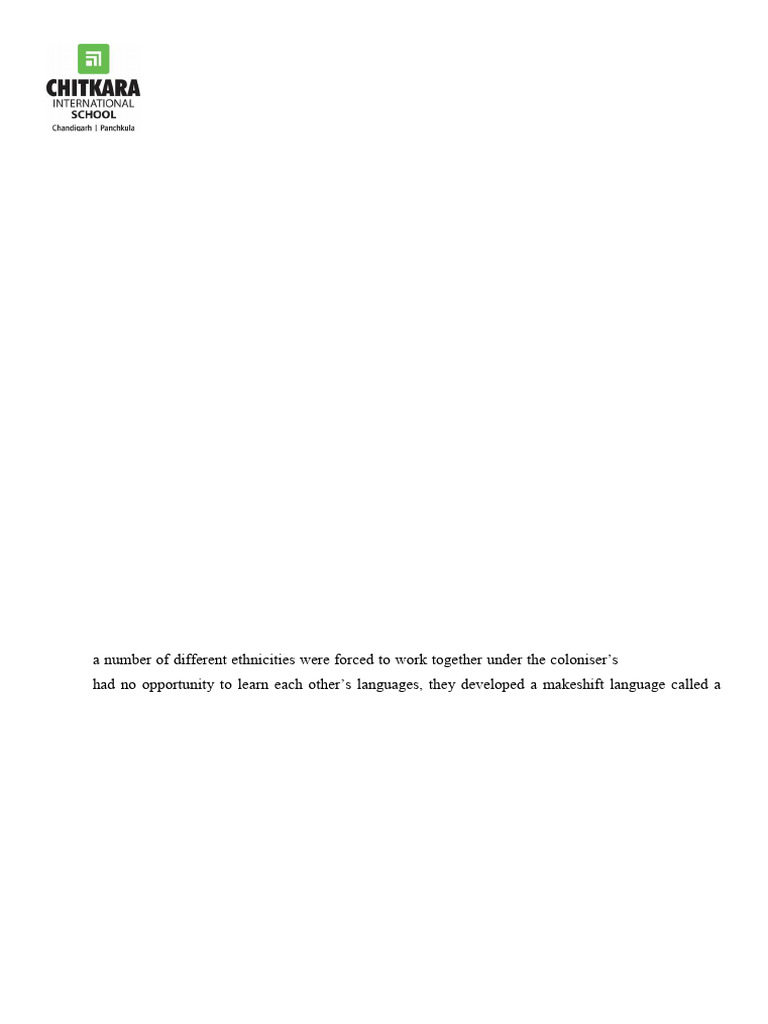 CHITKARA
INTERNATIONAL
SCHOOL
Chandigarh | Panchkula

a number of different ethnicities were forced to work together under the coloniser's

had no opportunity to learn each other's languages, they developed a makeshift language called a